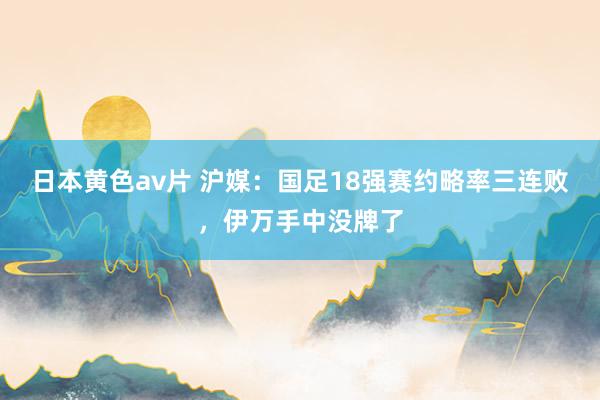 日本黄色av片 沪媒：国足18强赛约略率三连败，伊万手中没牌了